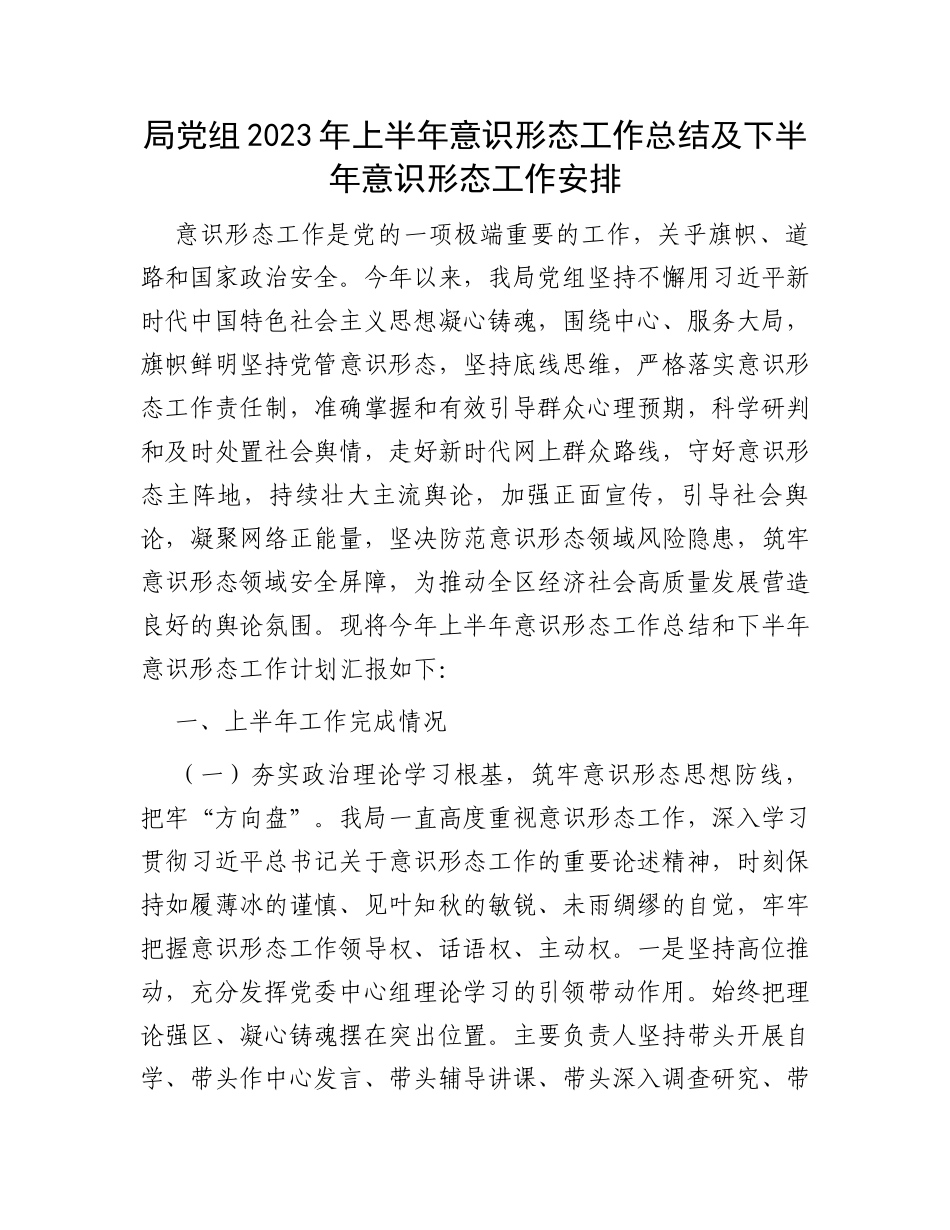 局党组2023年上半年意识形态工作总结及下半年意识形态工作安排

意识形态工作是党的一项极端重要的工作，关乎旗帜、道路和国家政治安全。今年以来，我局党组坚持不懈用习近平新时代中国特色社会主义思想凝心铸魂，围绕中心、服务大局，旗帜鲜明坚持党管意识形态，坚持底线思维，严格落实意识形态工作责任制，准确掌握和有效引导群众心理预期，科学研判和及时处置社会舆情，走好新时代网上群众路线，守好意识形态主阵地，持续壮大主流舆论，加强正面宣传，引导社会舆论，凝聚网络正能量，坚决防范意识形态领域风险隐患，筑牢意识形态领域安全屏障，为推动全区经济社会高质量发展营造良好的舆论氛围。现将今年上半年意识形态工作总结和下半年意识形态工作计划汇报如下:

一、上半年工作完成情况

（一）夯实政治理论学习根基，筑牢意识形态思想防线，把牢“方向盘”。我局一直高度重视意识形态工作，深入学习贯彻习近平总书记关于意识形态工作的重要论述精神，时刻保持如履薄冰的谨慎、见叶知秋的敏锐、未雨绸缪的自觉，牢牢把握意识形态工作领导权、话语权、主动权。一是坚持高位推动，充分发挥党委中心组理论学习的引领带动作用。始终把理论强区、凝心铸魂摆在突出位置。主要负责人坚持带头开展自学、带头作中心发言、带头辅导讲课、带头深入调查研究、带